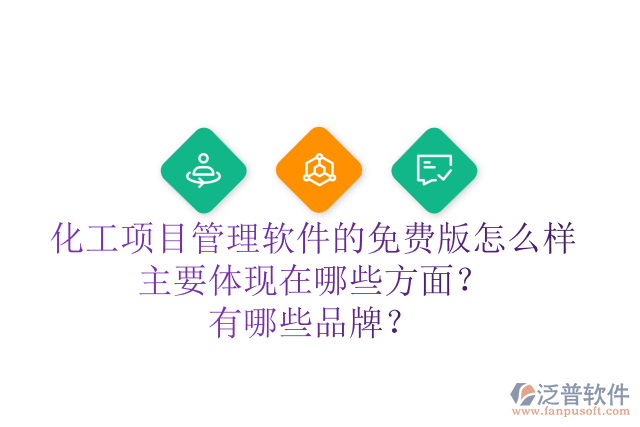 化工项目管理软件的免费版怎么样
主要体现在哪些方面？
有哪些品牌？

泛普软件
www.fanpusoft.com